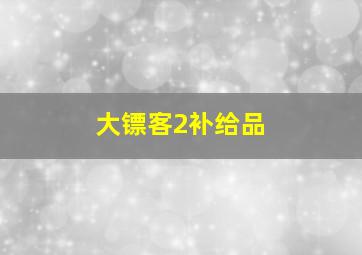 大镖客2补给品